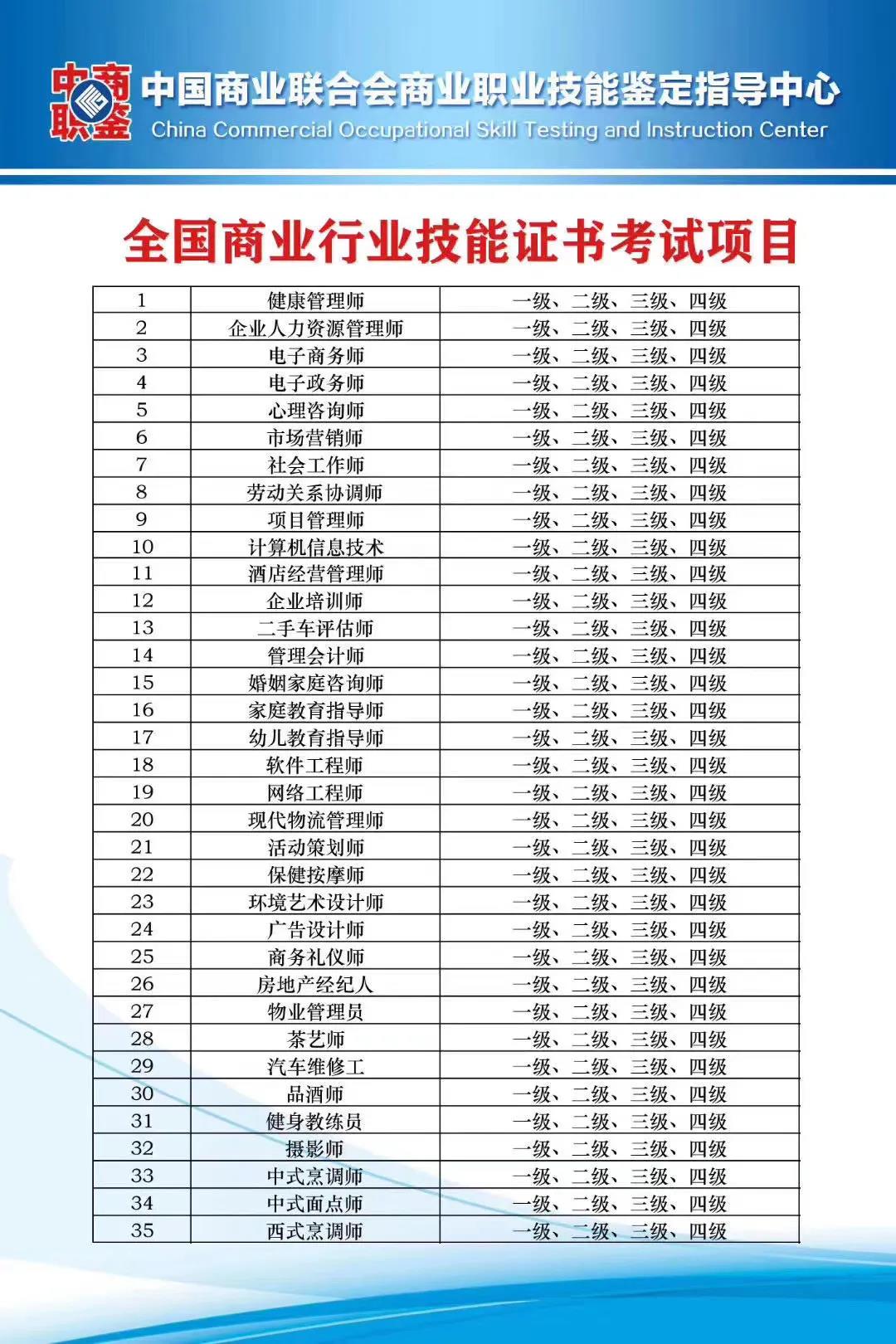 中商联鉴

中国商业联合会商业职业技能鉴定指导中心
China Commercial Occupational Skill Testing and Instruction Center

全国商业行业技能证书考试项目

| 1 | 健康管理师 | 一级、二级、三级、四级 |
|---|---|---|
| 2 | 企业人力资源管理师 | 一级、二级、三级、四级 |
| 3 | 电子商务师 | 一级、二级、三级、四级 |
| 4 | 电子政务师 | 一级、二级、三级、四级 |
| 5 | 心理咨询师 | 一级、二级、三级、四级 |
| 6 | 市场营销师 | 一级、二级、三级、四级 |
| 7 | 社会工作师 | 一级、二级、三级、四级 |
| 8 | 劳动关系协调师 | 一级、二级、三级、四级 |
| 9 | 项目管理师 | 一级、二级、三级、四级 |
| 10 | 计算机信息技术 | 一级、二级、三级、四级 |
| 11 | 酒店经营管理师 | 一级、二级、三级、四级 |
| 12 | 企业培训师 | 一级、二级、三级、四级 |
| 13 | 二手车评估师 | 一级、二级、三级、四级 |
| 14 | 管理会计师 | 一级、二级、三级、四级 |
| 15 | 婚姻家庭咨询师 | 一级、二级、三级、四级 |
| 16 | 家庭教育指导师 | 一级、二级、三级、四级 |
| 17 | 幼儿教育指导师 | 一级、二级、三级、四级 |
| 18 | 软件工程师 | 一级、二级、三级、四级 |
| 19 | 网络工程师 | 一级、二级、三级、四级 |
| 20 | 现代物流管理师 | 一级、二级、三级、四级 |
| 21 | 活动策划师 | 一级、二级、三级、四级 |
| 22 | 保健按摩师 | 一级、二级、三级、四级 |
| 23 | 环境艺术设计师 | 一级、二级、三级、四级 |
| 24 | 广告设计师 | 一级、二级、三级、四级 |
| 25 | 商务礼仪师 | 一级、二级、三级、四级 |
| 26 | 房地产经纪人 | 一级、二级、三级、四级 |
| 27 | 物业管理员 | 一级、二级、三级、四级 |
| 28 | 茶艺师 | 一级、二级、三级、四级 |
| 29 | 汽车维修工 | 一级、二级、三级、四级 |
| 30 | 品酒师 | 一级、二级、三级、四级 |
| 31 | 健身教练员 | 一级、二级、三级、四级 |
| 32 | 摄影师 | 一级、二级、三级、四级 |
| 33 | 中式烹调师 | 一级、二级、三级、四级 |
| 34 | 中式面点师 | 一级、二级、三级、四级 |
| 35 | 西式烹调师 | 一级、二级、三级、四级 |